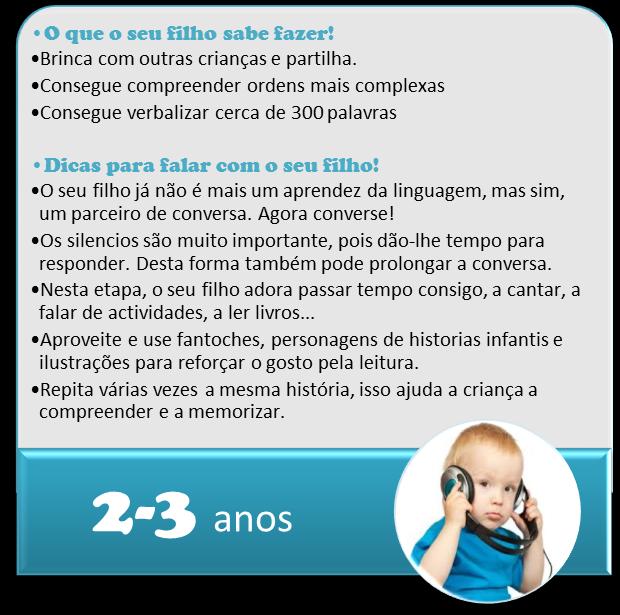 • O que o seu filho sabe fazer!
•Brinca com outras crianças e partilha.
•Consegue compreender ordens mais complexas
•Consegue verbalizar cerca de 300 palavras

• Dicas para falar com o seu filho!
•O seu filho já não é mais um aprendez da linguagem, mas sim, um parceiro de conversa. Agora converse!
•Os silencios são muito importante, pois dão-lhe tempo para responder. Desta forma também pode prolongar a conversa.
•Nesta etapa, o seu filho adora passar tempo consigo, a cantar, a falar de actividades, a ler livros...
•Aproveite e use fantoches, personagens de historias infantis e ilustrações para reforçar o gosto pela leitura.
•Repita várias vezes a mesma história, isso ajuda a criança a compreender e a memorizar.

2-3 anos